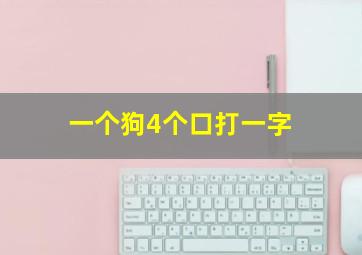 一个狗4个口打一字